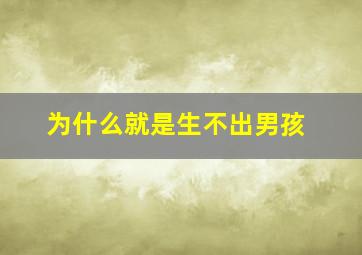 为什么就是生不出男孩